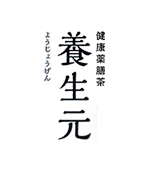 健康薬膳茶
養生元
ようじょうげん